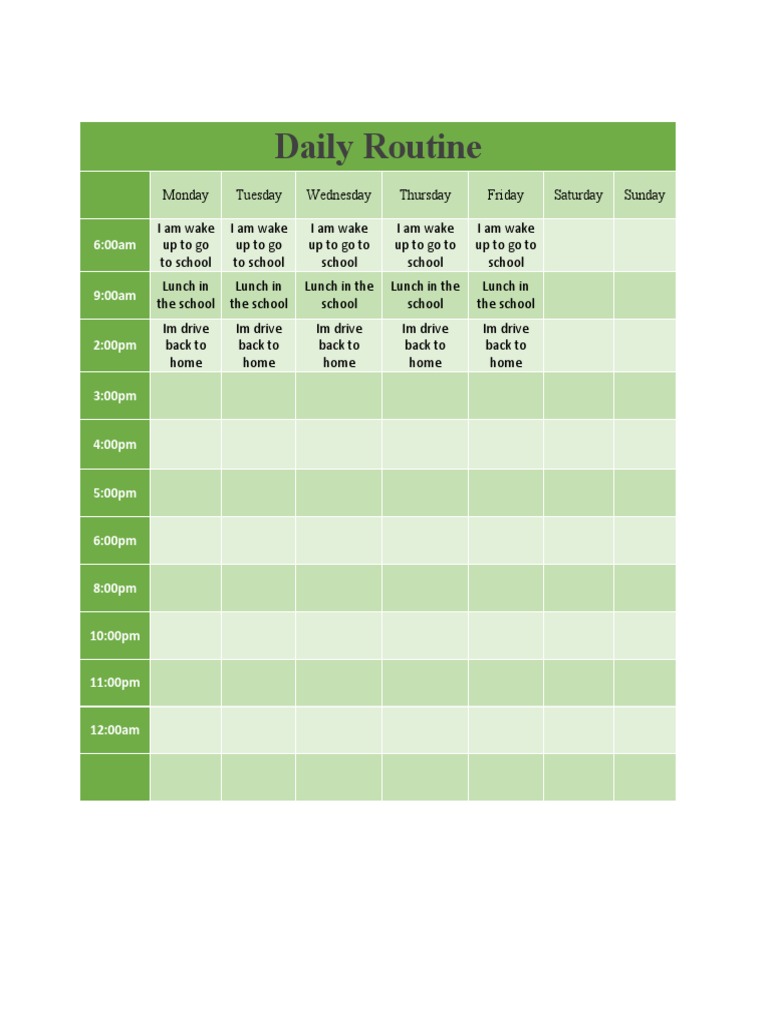 Daily Routine

| | Monday | Tuesday | Wednesday | Thursday | Friday | Saturday | Sunday |
|---|---|---|---|---|---|---|---|
| 6:00am | I am wake up to go to school | I am wake up to go to school | I am wake up to go to school | I am wake up to go to school | I am wake up to go to school | | |
| 9:00am | Lunch in the school | Lunch in the school | Lunch in the school | Lunch in the school | Lunch in the school | | |
| 2:00pm | Im drive back to home | Im drive back to home | Im drive back to home | Im drive back to home | Im drive back to home | | |
| 3:00pm | | | | | | | |
| 4:00pm | | | | | | | |
| 5:00pm | | | | | | | |
| 6:00pm | | | | | | | |
| 8:00pm | | | | | | | |
| 10:00pm | | | | | | | |
| 11:00pm | | | | | | | |
| 12:00am | | | | | | | |
| | | | | | | | |